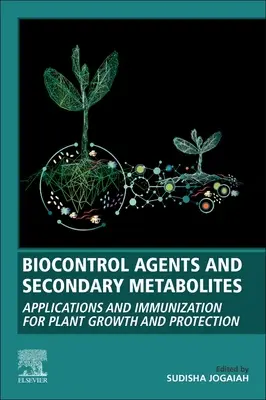 BIOCONTROL AGENTS AND SECONDARY METABOLITES

APPLICATIONS AND IMMUNIZATION FOR PLANT GROWTH AND PROTECTION

ELSEVIER

Edited by
SUDISHA JOGAIAH